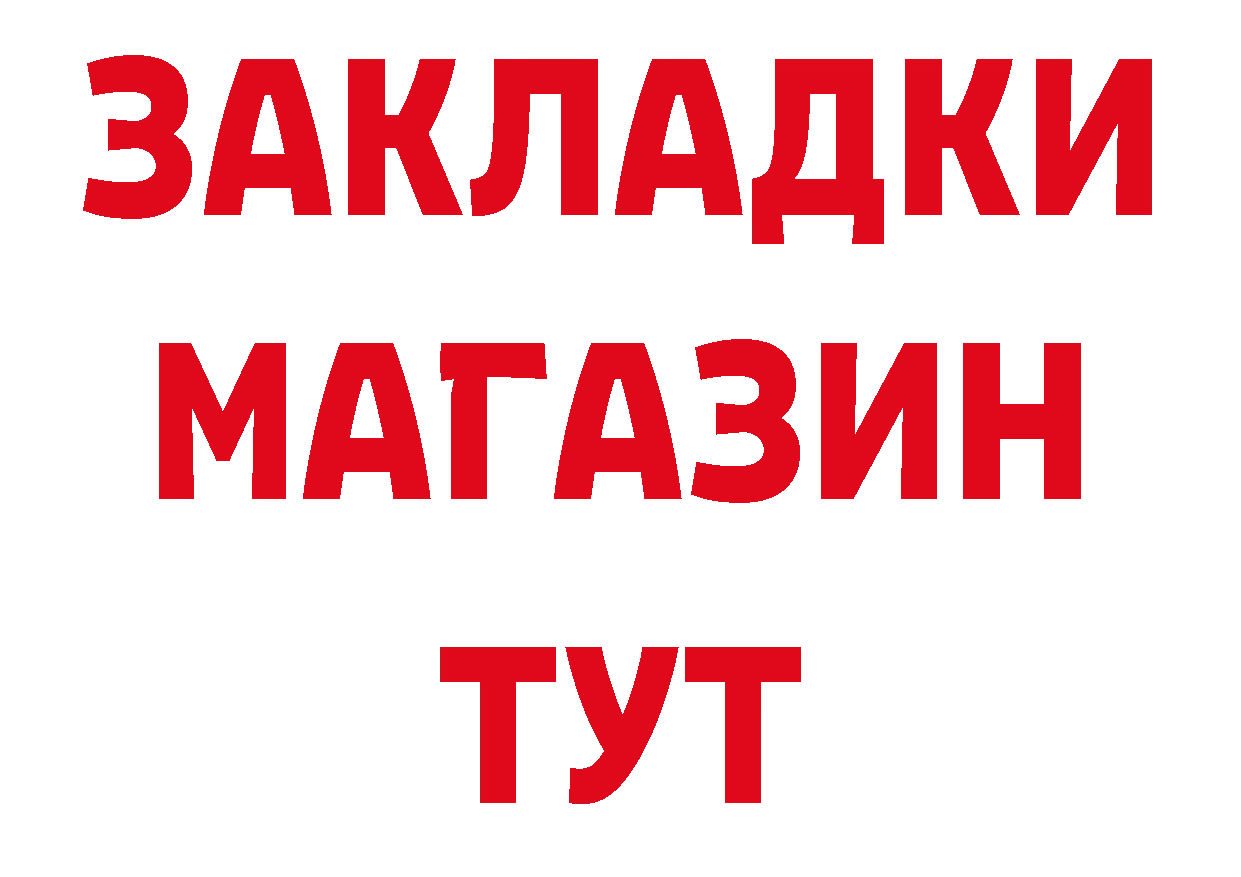 ЗАКЛАДКИ
МАГАЗИН
ТУТ